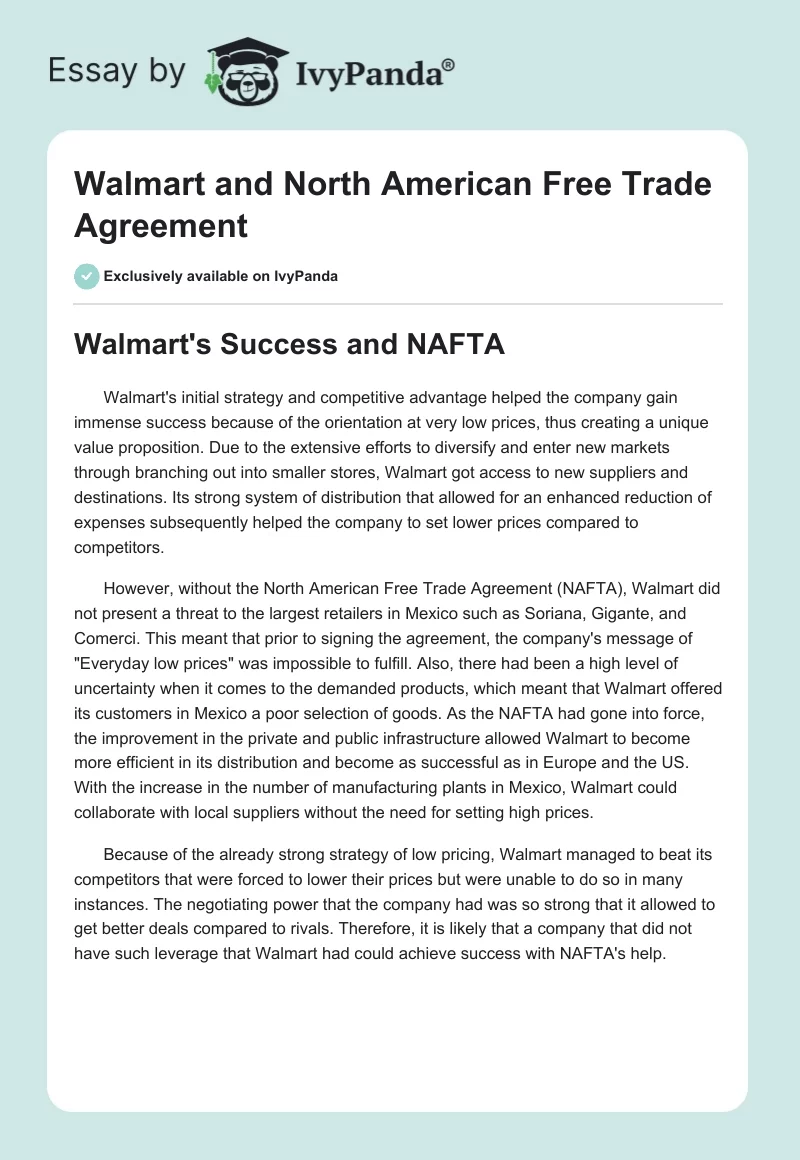 Essay by IvyPanda®

Walmart and North American Free Trade Agreement

Exclusively available on IvyPanda

Walmart's Success and NAFTA

Walmart's initial strategy and competitive advantage helped the company gain immense success because of the orientation at very low prices, thus creating a unique value proposition. Due to the extensive efforts to diversify and enter new markets through branching out into smaller stores, Walmart got access to new suppliers and destinations. Its strong system of distribution that allowed for an enhanced reduction of expenses subsequently helped the company to set lower prices compared to competitors.

However, without the North American Free Trade Agreement (NAFTA), Walmart did not present a threat to the largest retailers in Mexico such as Soriana, Gigante, and Comerci. This meant that prior to signing the agreement, the company's message of "Everyday low prices" was impossible to fulfill. Also, there had been a high level of uncertainty when it comes to the demanded products, which meant that Walmart offered its customers in Mexico a poor selection of goods. As the NAFTA had gone into force, the improvement in the private and public infrastructure allowed Walmart to become more efficient in its distribution and become as successful as in Europe and the US. With the increase in the number of manufacturing plants in Mexico, Walmart could collaborate with local suppliers without the need for setting high prices.

Because of the already strong strategy of low pricing, Walmart managed to beat its competitors that were forced to lower their prices but were unable to do so in many instances. The negotiating power that the company had was so strong that it allowed to get better deals compared to rivals. Therefore, it is likely that a company that did not have such leverage that Walmart had could achieve success with NAFTA's help.